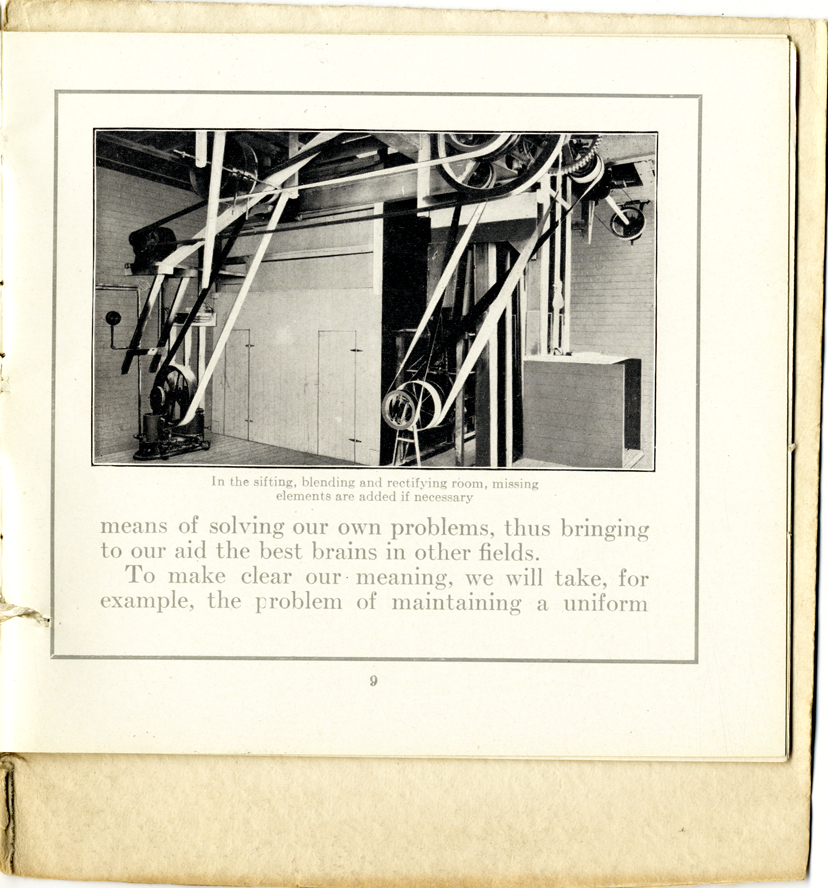 In the sifting, blending and rectifying room, missing elements are added if necessary

means of solving our own problems, thus bringing to our aid the best brains in other fields.

To make clear our meaning, we will take, for example, the problem of maintaining a uniform

9